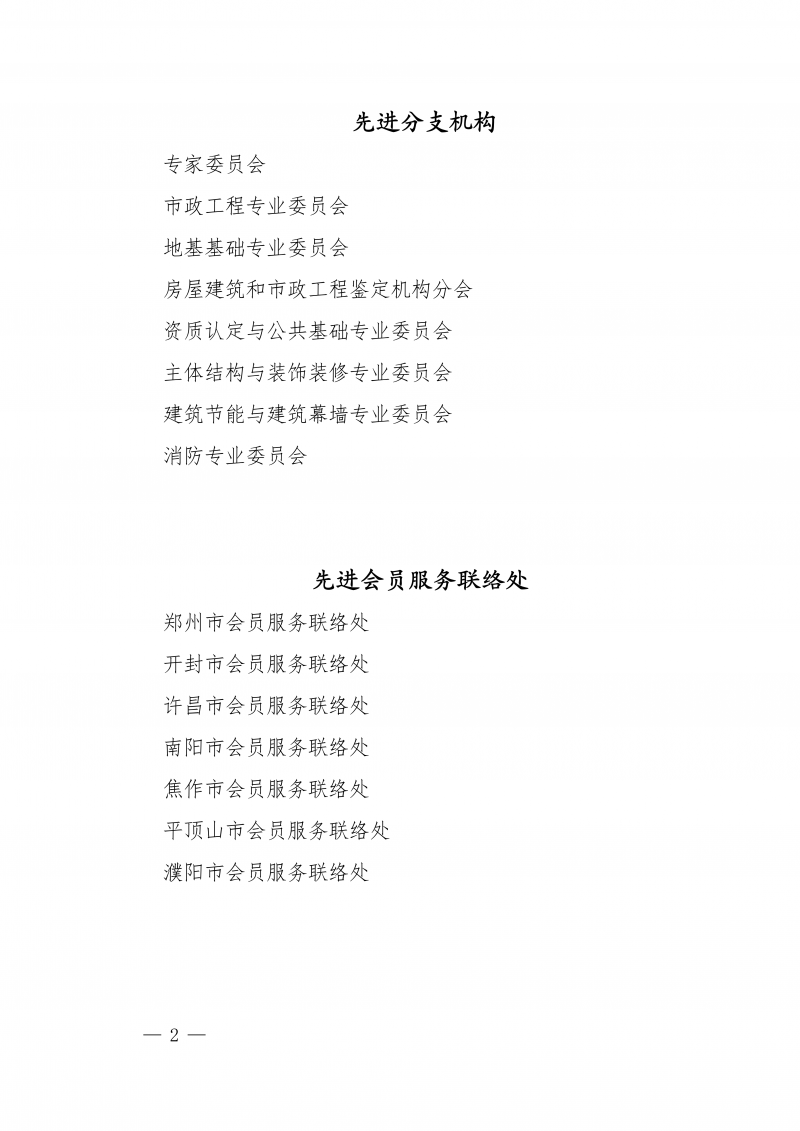 先进分支机构

专家委员会

市政工程专业委员会

地基基础专业委员会

房屋建筑和市政工程鉴定机构分会

资质认定与公共基础专业委员会

主体结构与装饰装修专业委员会

建筑节能与建筑幕墙专业委员会

消防专业委员会

先进会员服务联络处

郑州市会员服务联络处

开封市会员服务联络处

许昌市会员服务联络处

南阳市会员服务联络处

焦作市会员服务联络处

平顶山市会员服务联络处

濮阳市会员服务联络处

— 2 —